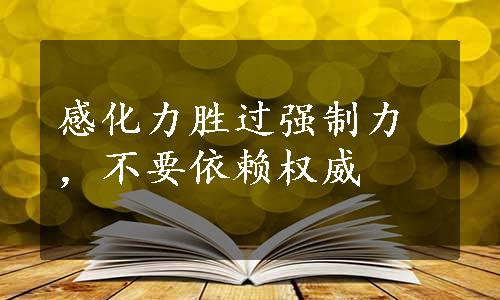 感化力胜过强制力，不要依赖权威